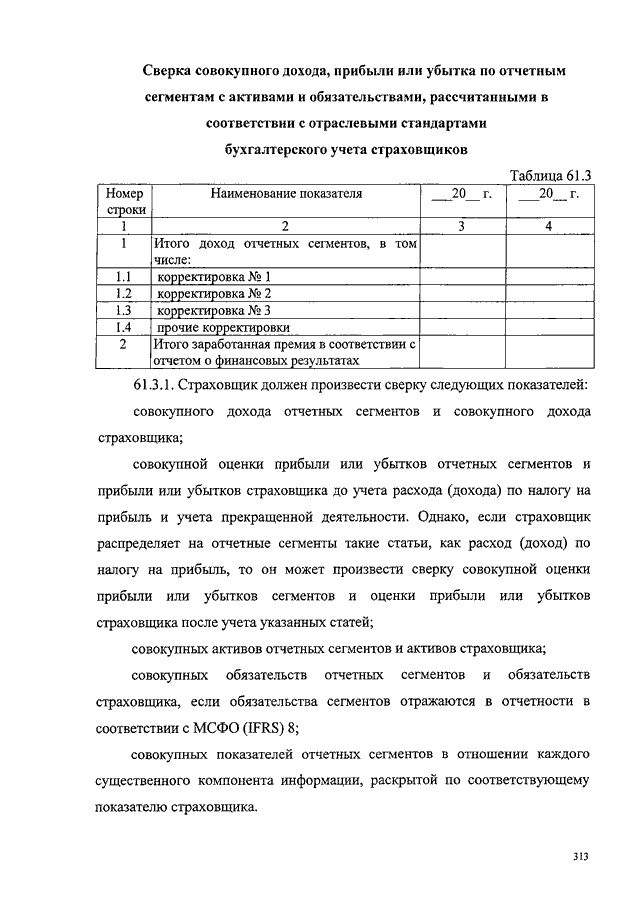 Сверка совокупного дохода, прибыли или убытка по отчетным сегментам с активами и обязательствами, рассчитанными в соответствии с отраслевыми стандартами бухгалтерского учета страховщиков

Таблица 61.3

| Номер строки | Наименование показателя | ___20__ г. | ___20__ г. |
|---|---|---|---|
| 1 | 2 | 3 | 4 |
| 1 | Итого доход отчетных сегментов, в том числе: | | |
| 1.1 | корректировка № 1 | | |
| 1.2 | корректировка № 2 | | |
| 1.3 | корректировка № 3 | | |
| 1.4 | прочие корректировки | | |
| 2 | Итого заработанная премия в соответствии с отчетом о финансовых результатах | | |

61.3.1. Страховщик должен произвести сверку следующих показателей:

совокупного дохода отчетных сегментов и совокупного дохода страховщика;

совокупной оценки прибыли или убытков отчетных сегментов и прибыли или убытков страховщика до учета расхода (дохода) по налогу на прибыль и учета прекращенной деятельности. Однако, если страховщик распределяет на отчетные сегменты такие статьи, как расход (доход) по налогу на прибыль, то он может произвести сверку совокупной оценки прибыли или убытков сегментов и оценки прибыли или убытков страховщика после учета указанных статей;

совокупных активов отчетных сегментов и активов страховщика;

совокупных обязательств отчетных сегментов и обязательств страховщика, если обязательства сегментов отражаются в отчетности в соответствии с МСФО (IFRS) 8;

совокупных показателей отчетных сегментов в отношении каждого существенного компонента информации, раскрытой по соответствующему показателю страховщика.

313